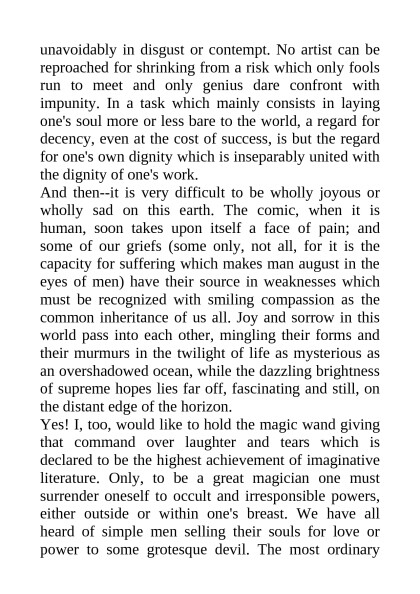 unavoidably in disgust or contempt. No artist can be reproached for shrinking from a risk which only fools run to meet and only genius dare confront with impunity. In a task which mainly consists in laying one's soul more or less bare to the world, a regard for decency, even at the cost of success, is but the regard for one's own dignity which is inseparably united with the dignity of one's work.

And then--it is very difficult to be wholly joyous or wholly sad on this earth. The comic, when it is human, soon takes upon itself a face of pain; and some of our griefs (some only, not all, for it is the capacity for suffering which makes man august in the eyes of men) have their source in weaknesses which must be recognized with smiling compassion as the common inheritance of us all. Joy and sorrow in this world pass into each other, mingling their forms and their murmurs in the twilight of life as mysterious as an overshadowed ocean, while the dazzling brightness of supreme hopes lies far off, fascinating and still, on the distant edge of the horizon.

Yes! I, too, would like to hold the magic wand giving that command over laughter and tears which is declared to be the highest achievement of imaginative literature. Only, to be a great magician one must surrender oneself to occult and irresponsible powers, either outside or within one's breast. We have all heard of simple men selling their souls for love or power to some grotesque devil. The most ordinary